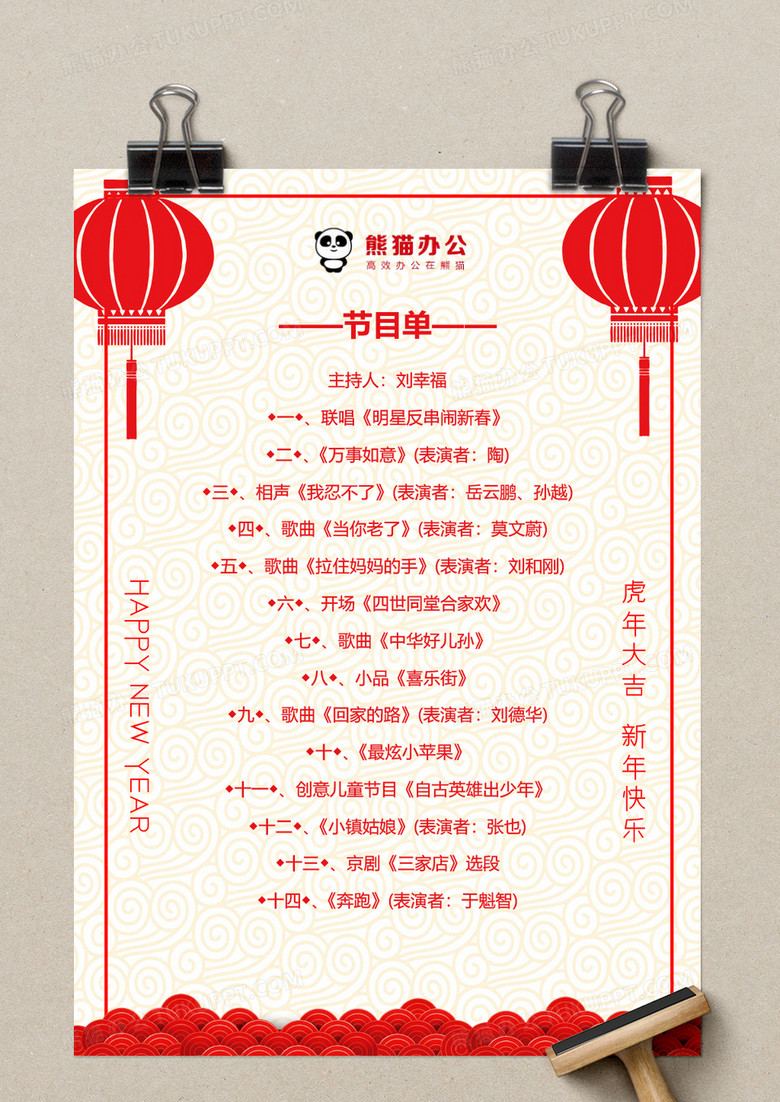 熊猫办公
高效办公在熊猫

——节目单——

主持人：刘幸福

◆一◆、联唱《明星反串闹新春》

◆二◆、《万事如意》(表演者：陶)

◆三◆、相声《我忍不了》(表演者：岳云鹏、孙越)

◆四◆、歌曲《当你老了》(表演者：莫文蔚)

◆五◆、歌曲《拉住妈妈的手》(表演者：刘和刚)

◆六◆、开场《四世同堂合家欢》

◆七◆、歌曲《中华好儿孙》

◆八◆、小品《喜乐街》

◆九◆、歌曲《回家的路》(表演者：刘德华)

◆十◆、《最炫小苹果》

◆十一◆、创意儿童节目《自古英雄出少年》

◆十二◆、《小镇姑娘》(表演者：张也)

◆十三◆、京剧《三家店》选段

◆十四◆、《奔跑》(表演者：于魁智)

HAPPY NEW YEAR

虎年大吉 新年快乐